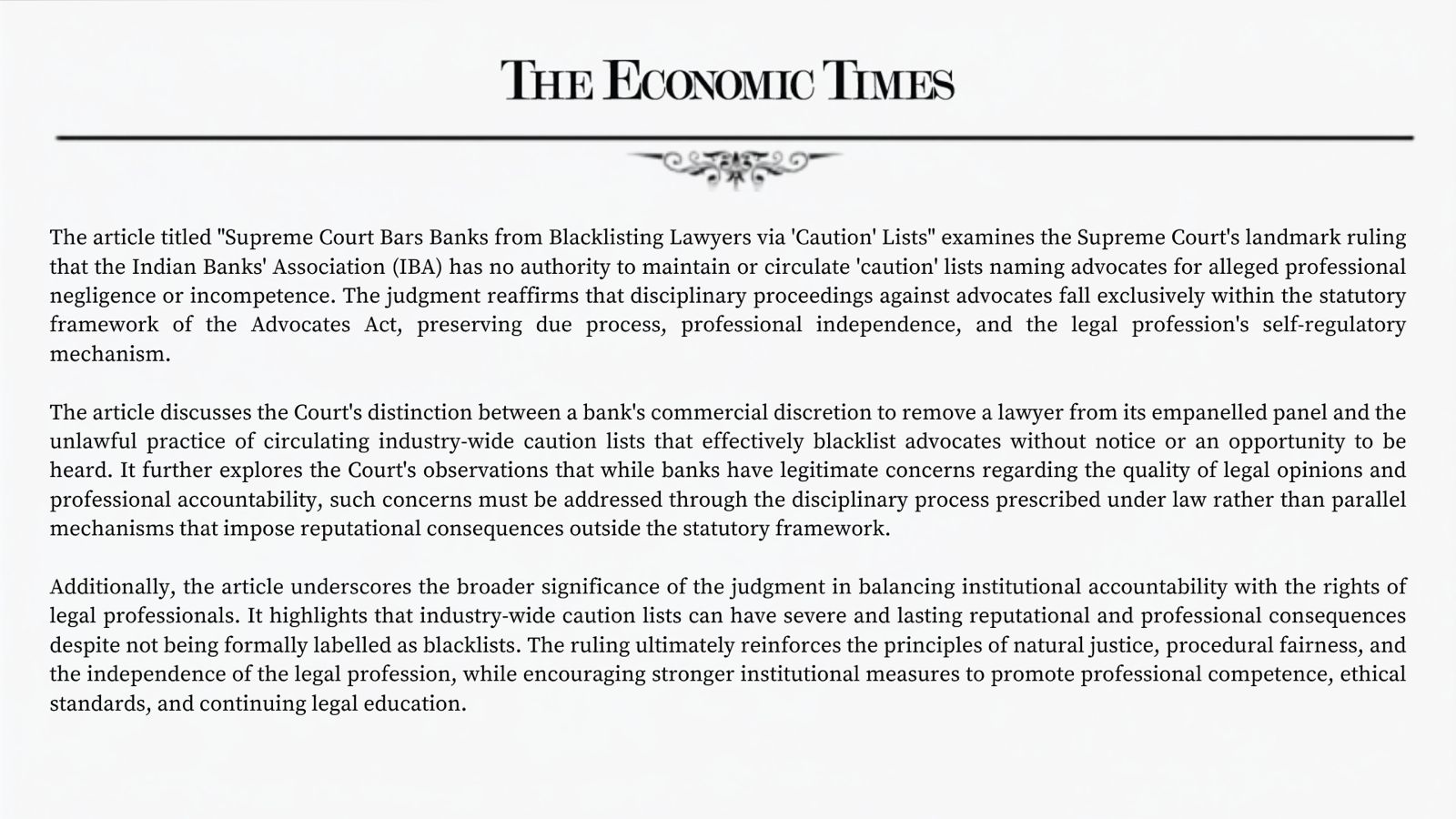 THE ECONOMIC TIMES

The article titled "Supreme Court Bars Banks from Blacklisting Lawyers via 'Caution' Lists" examines the Supreme Court's landmark ruling that the Indian Banks' Association (IBA) has no authority to maintain or circulate 'caution' lists naming advocates for alleged professional negligence or incompetence. The judgment reaffirms that disciplinary proceedings against advocates fall exclusively within the statutory framework of the Advocates Act, preserving due process, professional independence, and the legal profession's self-regulatory mechanism.

The article discusses the Court's distinction between a bank's commercial discretion to remove a lawyer from its empanelled panel and the unlawful practice of circulating industry-wide caution lists that effectively blacklist advocates without notice or an opportunity to be heard. It further explores the Court's observations that while banks have legitimate concerns regarding the quality of legal opinions and professional accountability, such concerns must be addressed through the disciplinary process prescribed under law rather than parallel mechanisms that impose reputational consequences outside the statutory framework.

Additionally, the article underscores the broader significance of the judgment in balancing institutional accountability with the rights of legal professionals. It highlights that industry-wide caution lists can have severe and lasting reputational and professional consequences despite not being formally labelled as blacklists. The ruling ultimately reinforces the principles of natural justice, procedural fairness, and the independence of the legal profession, while encouraging stronger institutional measures to promote professional competence, ethical standards, and continuing legal education.